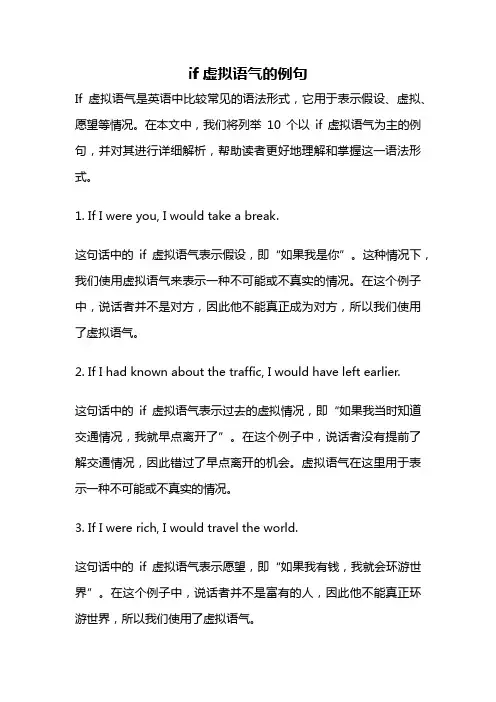 if 虚拟语气的例句

If 虚拟语气是英语中比较常见的语法形式，它用于表示假设、虚拟、愿望等情况。在本文中，我们将列举 10 个以 if 虚拟语气为主的例句，并对其进行详细解析，帮助读者更好地理解和掌握这一语法形式。

1. If I were you, I would take a break.

这句话中的 if 虚拟语气表示假设，即“如果我是你”。这种情况下，我们使用虚拟语气来表示一种不可能或不真实的情况。在这个例子中，说话者并不是对方，因此他不能真正成为对方，所以我们使用了虚拟语气。

2. If I had known about the traffic, I would have left earlier.

这句话中的 if 虚拟语气表示过去的虚拟情况，即“如果我当时知道交通情况，我就早点离开了”。在这个例子中，说话者没有提前了解交通情况，因此错过了早点离开的机会。虚拟语气在这里用于表示一种不可能或不真实的情况。

3. If I were rich, I would travel the world.

这句话中的 if 虚拟语气表示愿望，即“如果我有钱，我就会环游世界”。在这个例子中，说话者并不是富有的人，因此他不能真正环游世界，所以我们使用了虚拟语气。